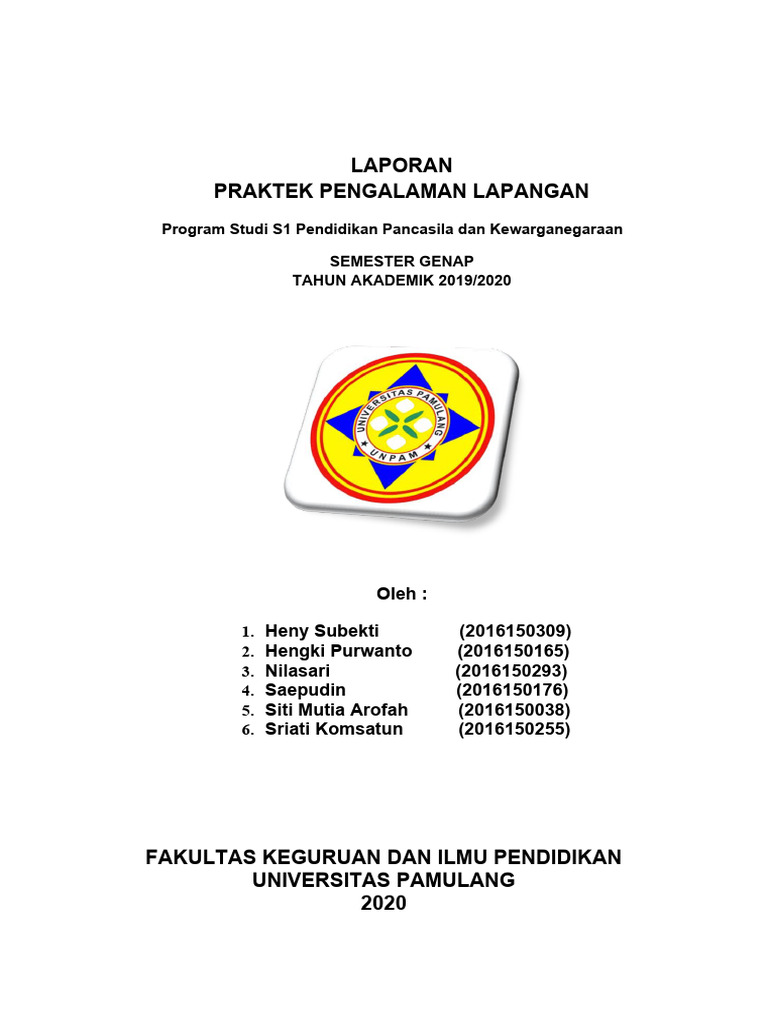 LAPORAN
PRAKTEK PENGALAMAN LAPANGAN

Program Studi S1 Pendidikan Pancasila dan Kewarganegaraan

SEMESTER GENAP
TAHUN AKADEMIK 2019/2020

UNIVERSITAS PAMULANG
UNPAM

Oleh :

1. Heny Subekti (2016150309)
2. Hengki Purwanto (2016150165)
3. Nilasari (2016150293)
4. Saepudin (2016150176)
5. Siti Mutia Arofah (2016150038)
6. Sriati Komsatun (2016150255)

FAKULTAS KEGURUAN DAN ILMU PENDIDIKAN
UNIVERSITAS PAMULANG
2020